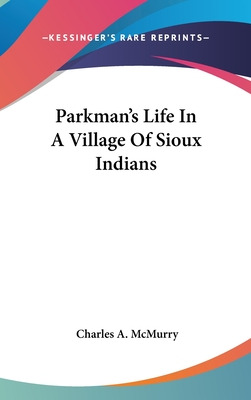 —KESSINGER'S RARE REPRINTS—

Parkman's Life In A Village Of Sioux Indians

Charles A. McMurry